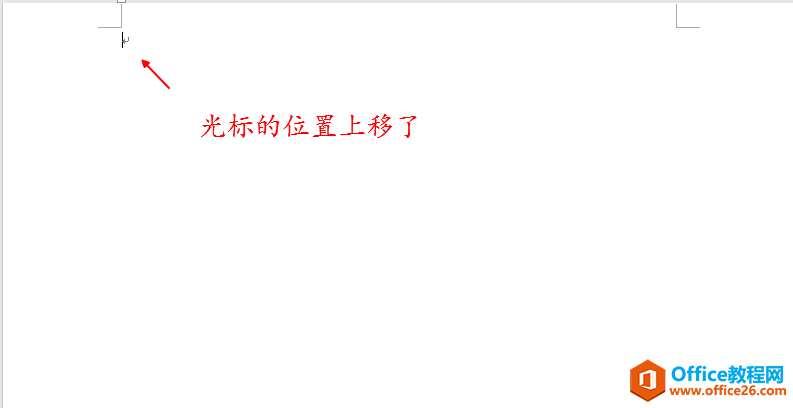 光标的位置上移了

Office教程网
www.office26.com